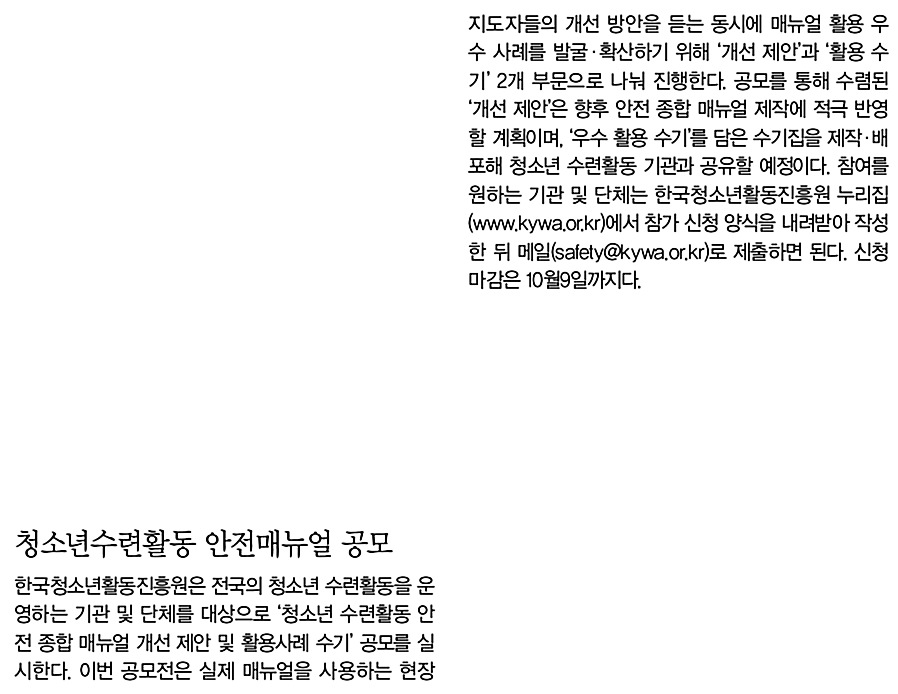 청소년수련활동 안전매뉴얼 공모

한국청소년활동진흥원은 전국의 청소년 수련활동을 운영하는 기관 및 단체를 대상으로 '청소년 수련활동 안전 종합 매뉴얼 개선 제안 및 활용사례 수기' 공모를 실시한다. 이번 공모전은 실제 매뉴얼을 사용하는 현장 지도자들의 개선 방안을 듣는 동시에 매뉴얼 활용 우수 사례를 발굴·확산하기 위해 '개선 제안'과 '활용 수기' 2개 부문으로 나눠 진행한다. 공모를 통해 수렴된 '개선 제안'은 향후 안전 종합 매뉴얼 제작에 적극 반영할 계획이며, '우수 활용 수기'를 담은 수기집을 제작·배포해 청소년 수련활동 기관과 공유할 예정이다. 참여를 원하는 기관 및 단체는 한국청소년활동진흥원 누리집(www.kywa.or.kr)에서 참가 신청 양식을 내려받아 작성한 뒤 메일(safety@kywa.or.kr)로 제출하면 된다. 신청 마감은 10월9일까지다.